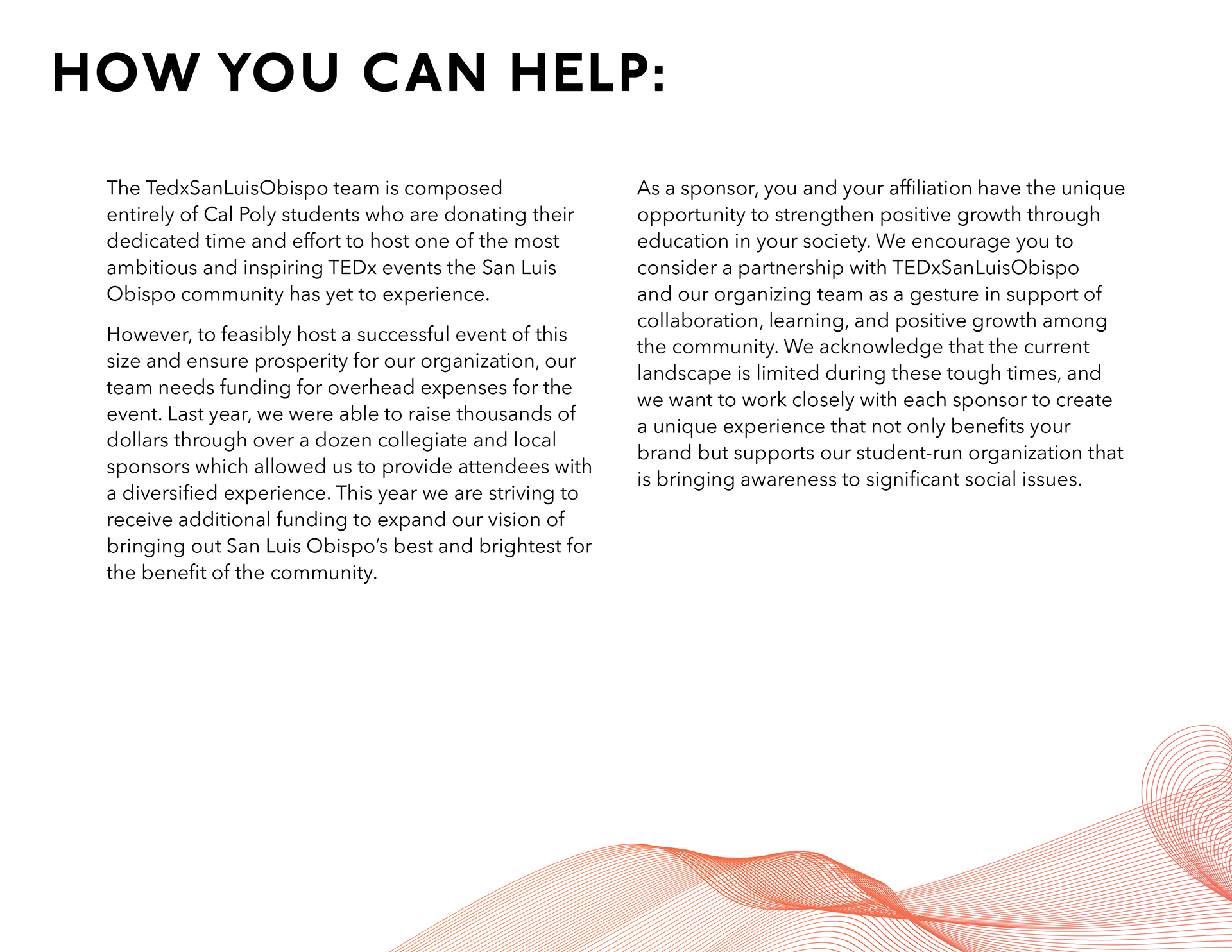 HOW YOU CAN HELP:

The TedxSanLuisObispo team is composed entirely of Cal Poly students who are donating their dedicated time and effort to host one of the most ambitious and inspiring TEDx events the San Luis Obispo community has yet to experience.

However, to feasibly host a successful event of this size and ensure prosperity for our organization, our team needs funding for overhead expenses for the event. Last year, we were able to raise thousands of dollars through over a dozen collegiate and local sponsors which allowed us to provide attendees with a diversified experience. This year we are striving to receive additional funding to expand our vision of bringing out San Luis Obispo's best and brightest for the benefit of the community.

As a sponsor, you and your affiliation have the unique opportunity to strengthen positive growth through education in your society. We encourage you to consider a partnership with TEDxSanLuisObispo and our organizing team as a gesture in support of collaboration, learning, and positive growth among the community. We acknowledge that the current landscape is limited during these tough times, and we want to work closely with each sponsor to create a unique experience that not only benefits your brand but supports our student-run organization that is bringing awareness to significant social issues.